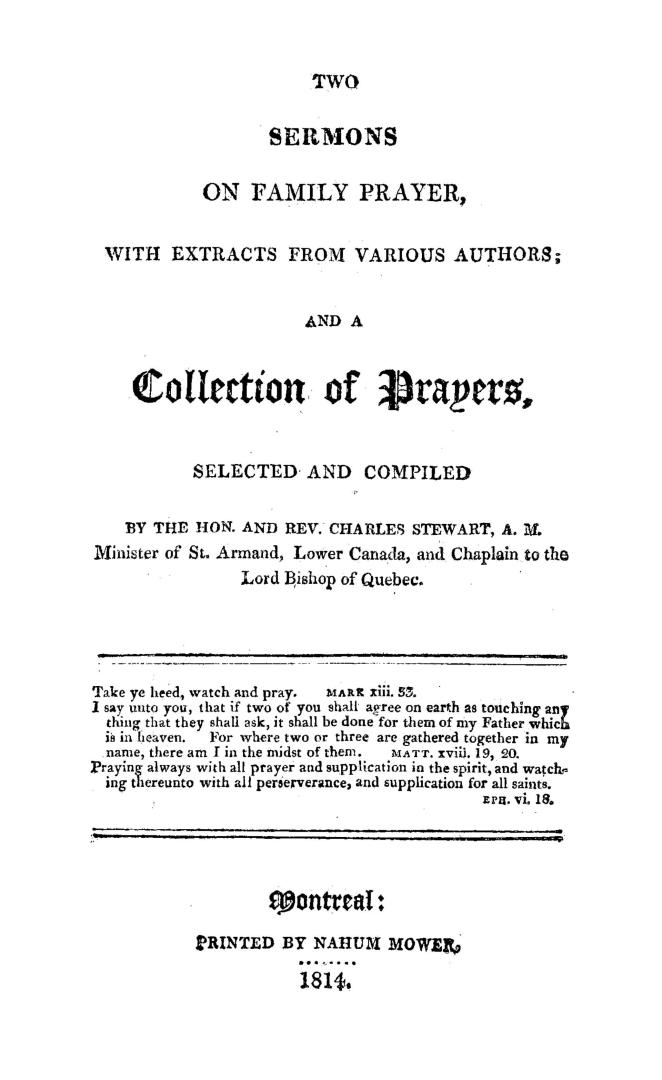 TWO

SERMONS

ON FAMILY PRAYER,

WITH EXTRACTS FROM VARIOUS AUTHORS;

AND A

Collection of Prayers,

SELECTED AND COMPILED

BY THE HON. AND REV. CHARLES STEWART, A. M. Minister of St. Armand, Lower Canada, and Chaplain to the Lord Bishop of Quebec.

Take ye heed, watch and pray. MARK xiii. 33.
I say unto you, that if two of you shall agree on earth as touching any thing that they shall ask, it shall be done for them of my Father which is in heaven. For where two or three are gathered together in my name, there am I in the midst of them. MATT. xviii. 19, 20.
Praying always with all prayer and supplication in the spirit, and watching thereunto with all perserverance, and supplication for all saints. EPH. vi. 18.

Montreal:

PRINTED BY NAHUM MOWER,

1814.